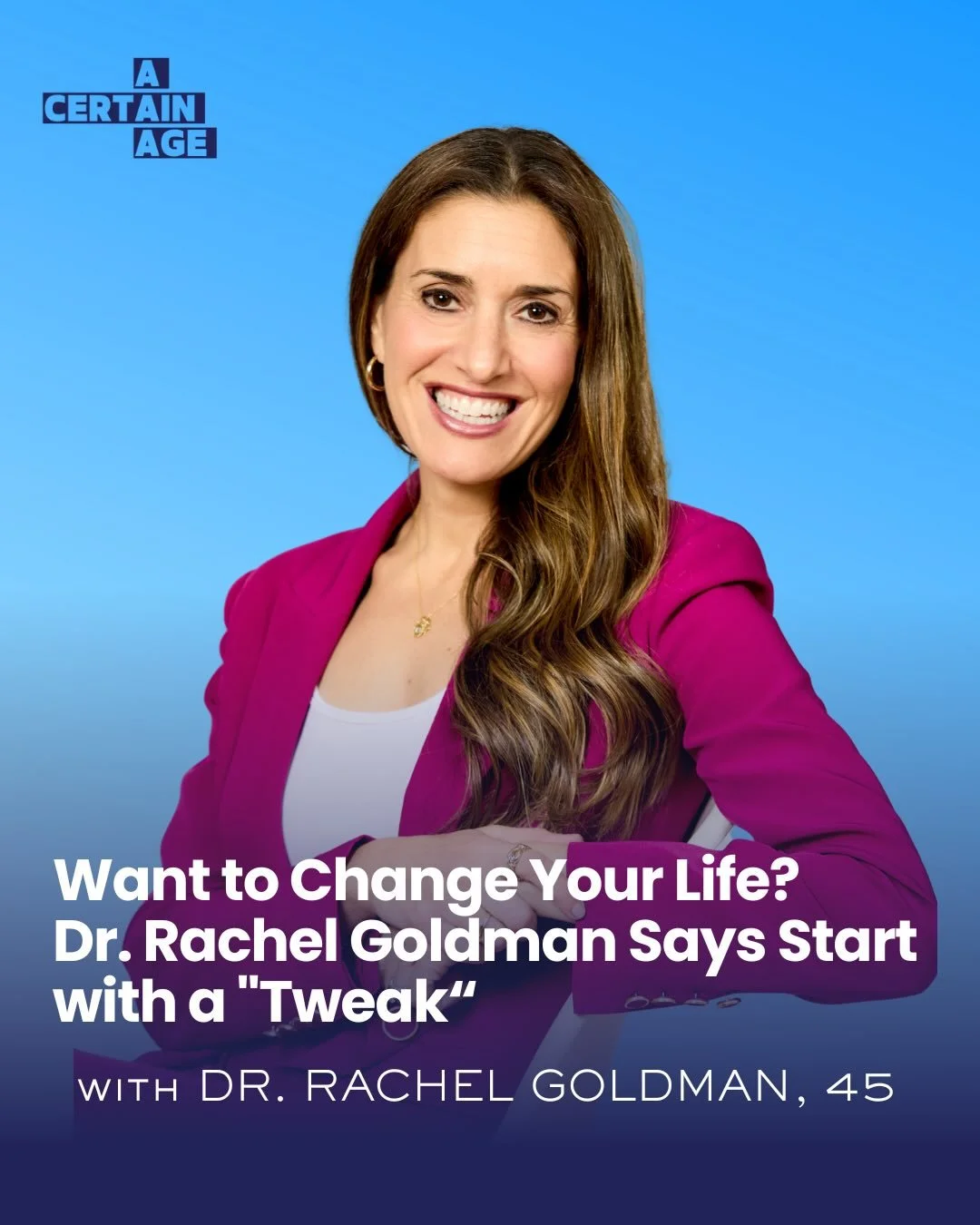 A
CERTAIN
AGE

Want to Change Your Life? Dr. Rachel Goldman Says Start with a "Tweak“

WITH DR. RACHEL GOLDMAN, 45